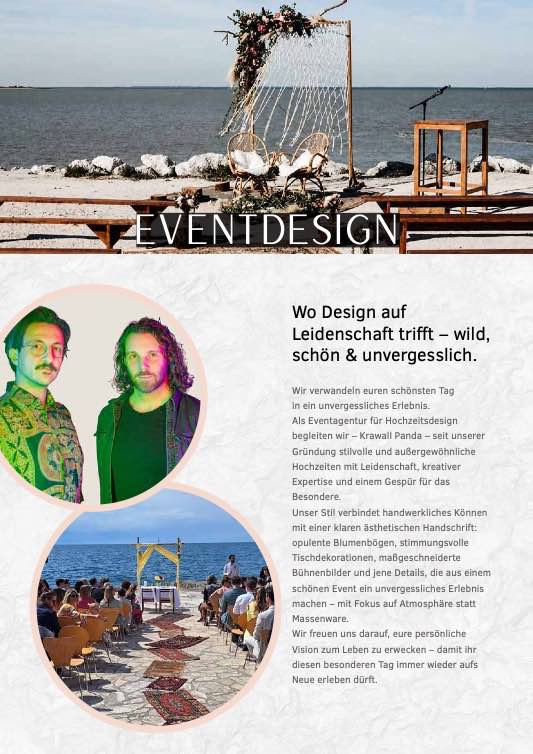 EVENTDESIGN

Wo Design auf Leidenschaft trifft – wild, schön & unvergesslich.

Wir verwandeln euren schönsten Tag in ein unvergessliches Erlebnis.
Als Eventagentur für Hochzeitsdesign begleiten wir – Krawall Panda – seit unserer Gründung stilvolle und außergewöhnliche Hochzeiten mit Leidenschaft, kreativer Expertise und einem Gespür für das Besondere.
Unser Stil verbindet handwerkliches Können mit einer klaren ästhetischen Handschrift: opulente Blumenbögen, stimmungsvolle Tischdekorationen, maßgeschneiderte Bühnenbilder und jene Details, die aus einem schönen Event ein unvergessliches Erlebnis machen – mit Fokus auf Atmosphäre statt Massenware.
Wir freuen uns darauf, eure persönliche Vision zum Leben zu erwecken – damit ihr diesen besonderen Tag immer wieder aufs Neue erleben dürft.